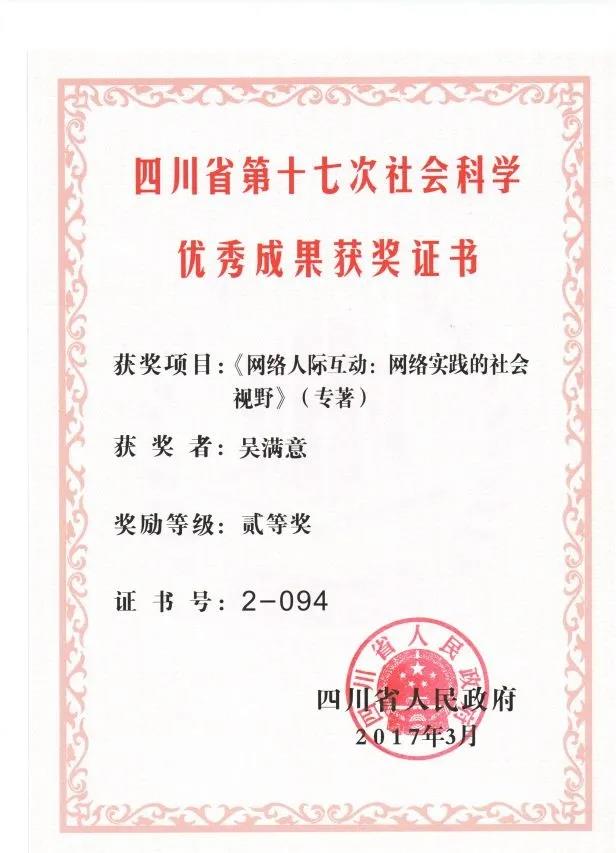 四川省第十七次社会科学
优秀成果获奖证书

获奖项目：《网络人际互动：网络实践的社会视野》（专著）

获 奖 者：吴满意

奖励等级：贰等奖

证 书 号：2-094

四川省人民政府

四川省人民政府
2017年3月